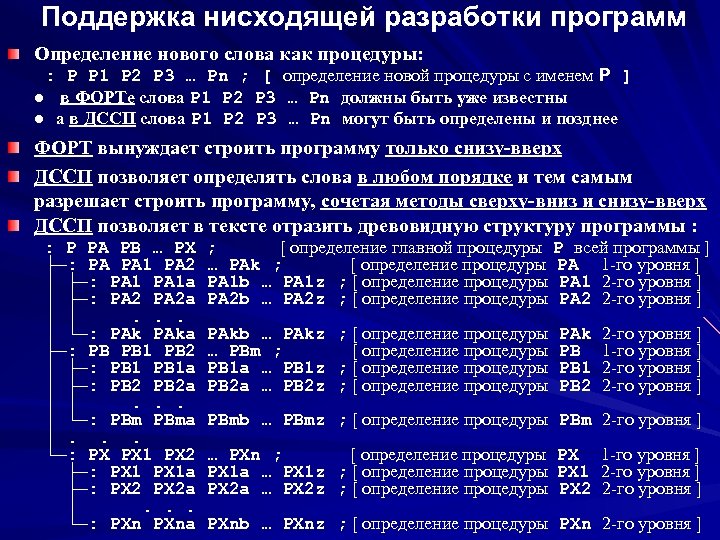 Поддержка нисходящей разработки программ

Определение нового слова как процедуры:
: P P1 P2 P3 … Pn ; [ определение новой процедуры с именем P ]
● в ФОРТе слова P1 P2 P3 … Pn должны быть уже известны
● а в ДССП слова P1 P2 P3 … Pn могут быть определены и позднее

ФОРТ вынуждает строить программу только снизу-вверх

ДССП позволяет определять слова в любом порядке и тем самым разрешает строить программу, сочетая методы сверху-вниз и снизу-вверх

ДССП позволяет в тексте отразить древовидную структуру программы :
: P PA PB … PX ; [ определение главной процедуры P всей программы ]
: PA PA1 PA2 … PAk ; [ определение процедуры PA 1-го уровня ]
: PA1 PA1a PA1b … PA1z ; [ определение процедуры PA1 2-го уровня ]
: PA2 PA2a PA2b … PA2z ; [ определение процедуры PA2 2-го уровня ]
. . .
: PAk PAka PAkb … PAkz ; [ определение процедуры PAk 2-го уровня ]
: PB PB1 PB2 … PBm ; [ определение процедуры PB 1-го уровня ]
: PB1 PB1a PB1a … PB1z ; [ определение процедуры PB1 2-го уровня ]
: PB2 PB2a PB2a … PB2z ; [ определение процедуры PB2 2-го уровня ]
. . .
: PBm PBma PBmb … PBmz ; [ определение процедуры PBm 2-го уровня ]
. . .
: PX PX1 PX2 … PXn ; [ определение процедуры PX 1-го уровня ]
: PX1 PX1a PX1a … PX1z ; [ определение процедуры PX1 2-го уровня ]
: PX2 PX2a PX2a … PX2z ; [ определение процедуры PX2 2-го уровня ]
. . .
: PXn PXna PXnb … PXnz ; [ определение процедуры PXn 2-го уровня ]